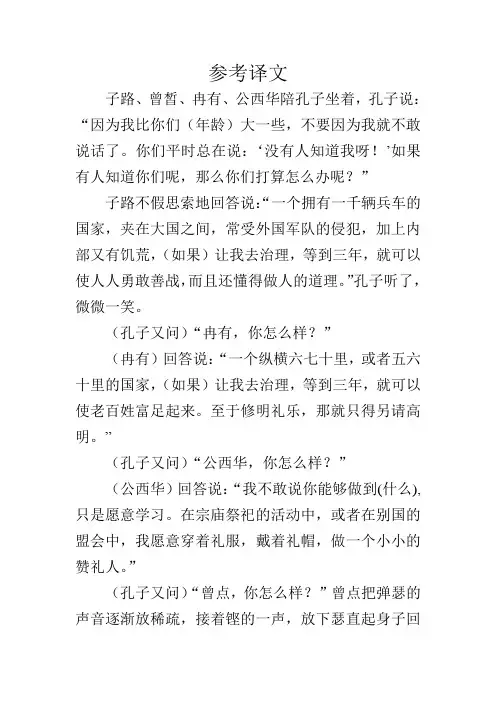 参考译文

子路、曾皙、冉有、公西华陪孔子坐着，孔子说：“因为我比你们（年龄）大一些，不要因为我就不敢说话了。你们平时总在说：‘没有人知道我呀！’如果有人知道你们呢，那么你们打算怎么办呢？”

子路不假思索地回答说：“一个拥有一千辆兵车的国家，夹在大国之间，常受外国军队的侵犯，加上内部又有饥荒，（如果）让我去治理，等到三年，就可以使人人勇敢善战，而且还懂得做人的道理。”孔子听了，微微一笑。

（孔子又问）“冉有，你怎么样？”

（冉有）回答说：“一个纵横六七十里，或者五六十里的国家，（如果）让我去治理，等到三年，就可以使老百姓富足起来。至于修明礼乐，那就只得另请高明。”

（孔子又问）“公西华，你怎么样？”

（公西华）回答说：“我不敢说你能够做到(什么),只是愿意学习。在宗庙祭祀的活动中，或者在别国的盟会中，我愿意穿着礼服，戴着礼帽，做一个小小的赞礼人。”

（孔子又问）“曾点，你怎么样？”曾点把弹瑟的声音逐渐放稀疏，接着铿的一声，放下瑟直起身子回